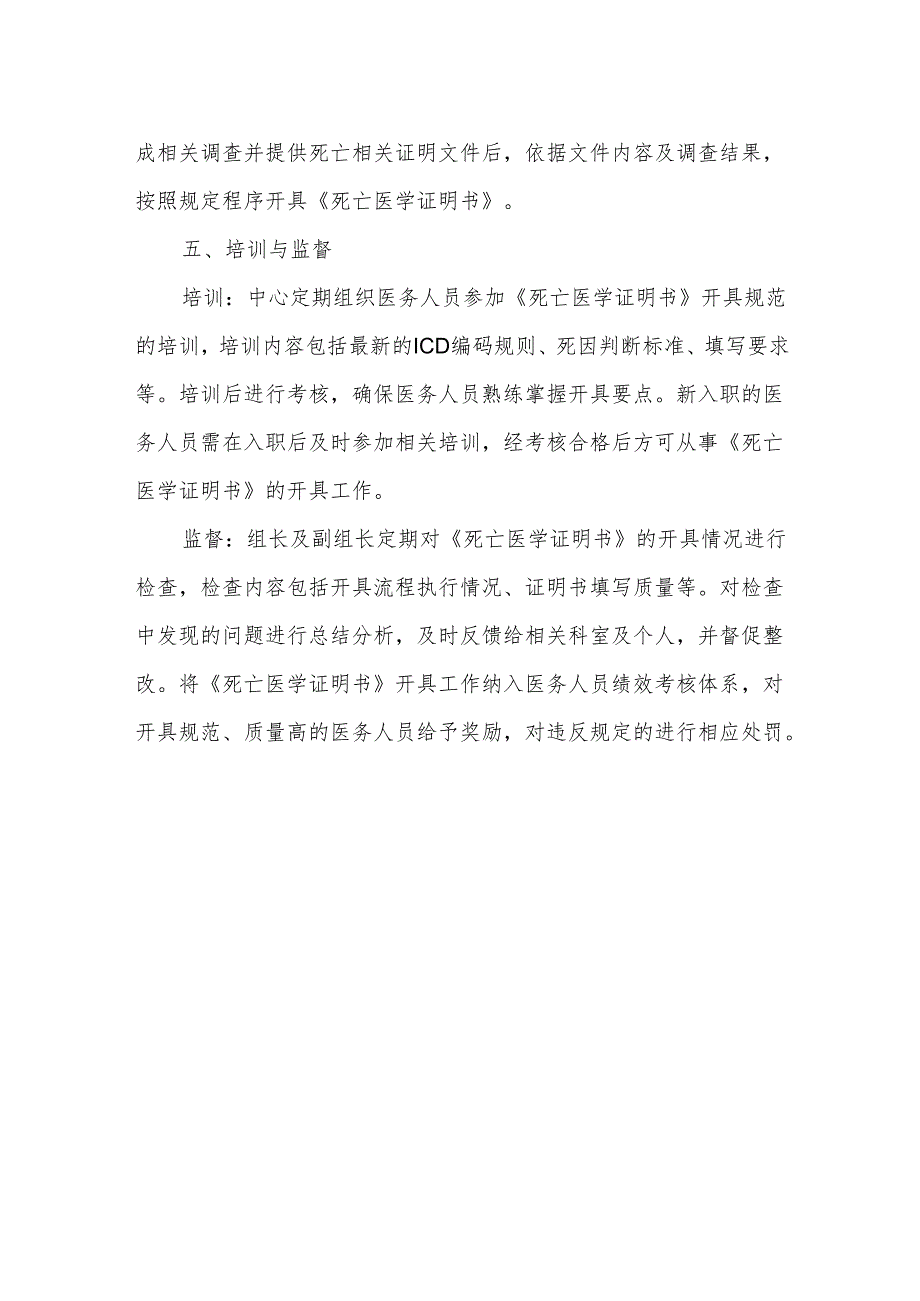 成相关调查并提供死亡相关证明文件后，依据文件内容及调查结果，按照规定程序开具《死亡医学证明书》。

五、培训与监督

培训：中心定期组织医务人员参加《死亡医学证明书》开具规范的培训，培训内容包括最新的ICD编码规则、死因判断标准、填写要求等。培训后进行考核，确保医务人员熟练掌握开具要点。新入职的医务人员需在入职后及时参加相关培训，经考核合格后方可从事《死亡医学证明书》的开具工作。

监督：组长及副组长定期对《死亡医学证明书》的开具情况进行检查，检查内容包括开具流程执行情况、证明书填写质量等。对检查中发现的问题进行总结分析，及时反馈给相关科室及个人，并督促整改。将《死亡医学证明书》开具工作纳入医务人员绩效考核体系，对开具规范、质量高的医务人员给予奖励，对违反规定的进行相应处罚。